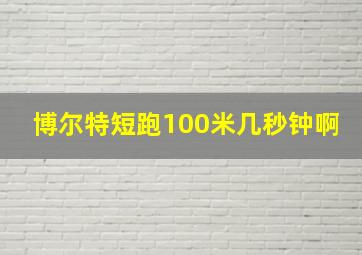 博尔特短跑100米几秒钟啊